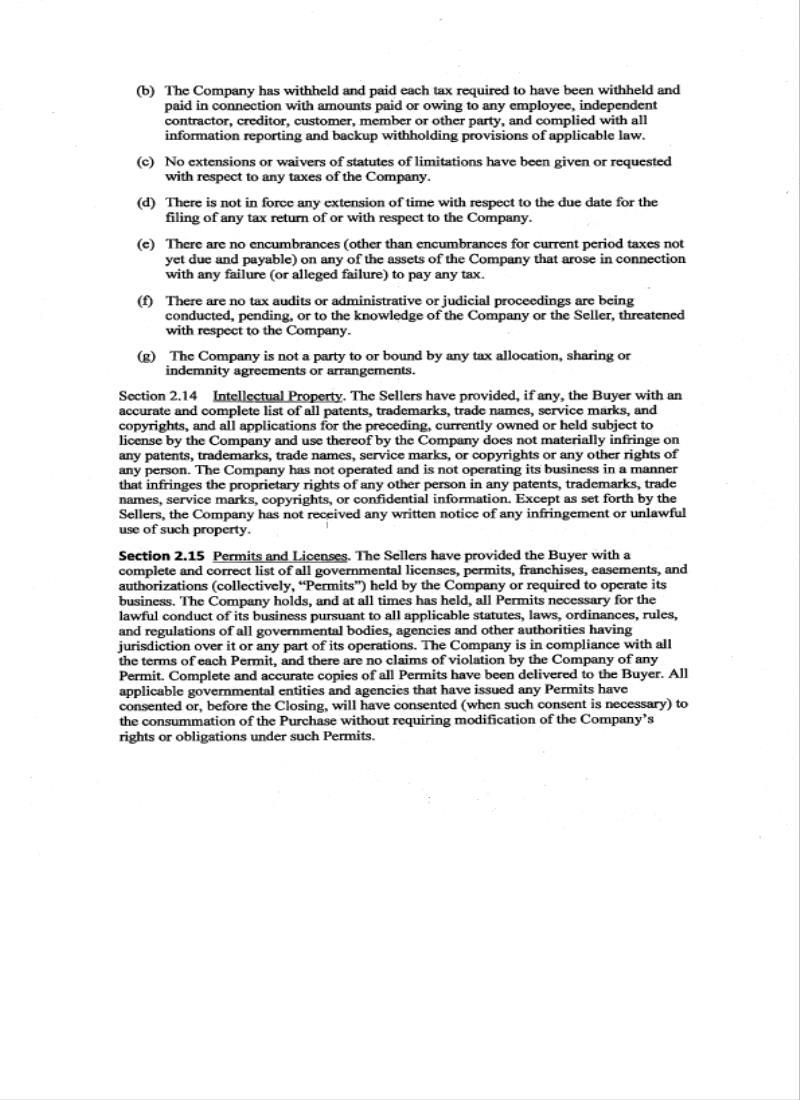 (b) The Company has withheld and paid each tax required to have been withheld and paid in connection with amounts paid or owing to any employee, independent contractor, creditor, customer, member or other party, and complied with all information reporting and backup withholding provisions of applicable law.

(c) No extensions or waivers of statutes of limitations have been given or requested with respect to any taxes of the Company.

(d) There is not in force any extension of time with respect to the due date for the filing of any tax return of or with respect to the Company.

(e) There are no encumbrances (other than encumbrances for current period taxes not yet due and payable) on any of the assets of the Company that arose in connection with any failure (or alleged failure) to pay any tax.

(f) There are no tax audits or administrative or judicial proceedings are being conducted, pending, or to the knowledge of the Company or the Seller, threatened with respect to the Company.

(g) The Company is not a party to or bound by any tax allocation, sharing or indemnity agreements or arrangements.

Section 2.14 Intellectual Property. The Sellers have provided, if any, the Buyer with an accurate and complete list of all patents, trademarks, trade names, service marks, and copyrights, and all applications for the preceding, currently owned or held subject to license by the Company and use thereof by the Company does not materially infringe on any patents, trademarks, trade names, service marks, or copyrights or any other rights of any person. The Company has not operated and is not operating its business in a manner that infringes the proprietary rights of any other person in any patents, trademarks, trade names, service marks, copyrights, or confidential information. Except as set forth by the Sellers, the Company has not received any written notice of any infringement or unlawful use of such property.

Section 2.15 Permits and Licenses. The Sellers have provided the Buyer with a complete and correct list of all governmental licenses, permits, franchises, easements, and authorizations (collectively, "Permits") held by the Company or required to operate its business. The Company holds, and at all times has held, all Permits necessary for the lawful conduct of its business pursuant to all applicable statutes, laws, ordinances, rules, and regulations of all governmental bodies, agencies and other authorities having jurisdiction over it or any part of its operations. The Company is in compliance with all the terms of each Permit, and there are no claims of violation by the Company of any Permit. Complete and accurate copies of all Permits have been delivered to the Buyer. All applicable governmental entities and agencies that have issued any Permits have consented or, before the Closing, will have consented (when such consent is necessary) to the consummation of the Purchase without requiring modification of the Company's rights or obligations under such Permits.